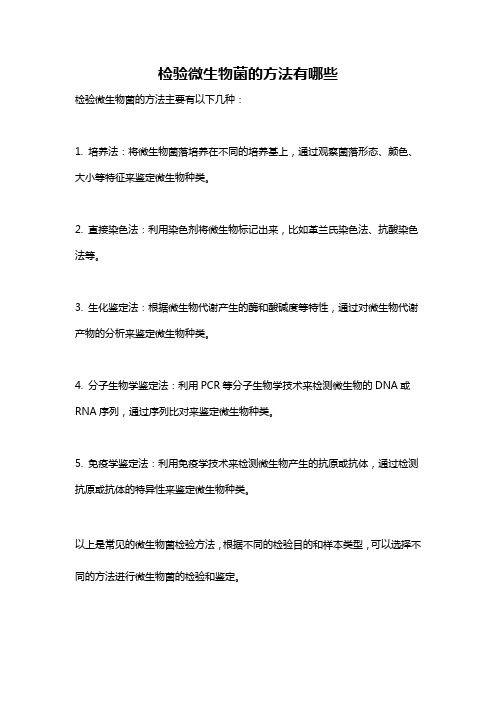 检验微生物菌的方法有哪些

检验微生物菌的方法主要有以下几种：

1. 培养法：将微生物菌落培养在不同的培养基上，通过观察菌落形态、颜色、大小等特征来鉴定微生物种类。

2. 直接染色法：利用染色剂将微生物标记出来，比如革兰氏染色法、抗酸染色法等。

3. 生化鉴定法：根据微生物代谢产生的酶和酸碱度等特性，通过对微生物代谢产物的分析来鉴定微生物种类。

4. 分子生物学鉴定法：利用 PCR 等分子生物学技术来检测微生物的 DNA 或 RNA 序列，通过序列比对来鉴定微生物种类。

5. 免疫学鉴定法：利用免疫学技术来检测微生物产生的抗原或抗体，通过检测抗原或抗体的特异性来鉴定微生物种类。

以上是常见的微生物菌检验方法，根据不同的检验目的和样本类型，可以选择不同的方法进行微生物菌的检验和鉴定。